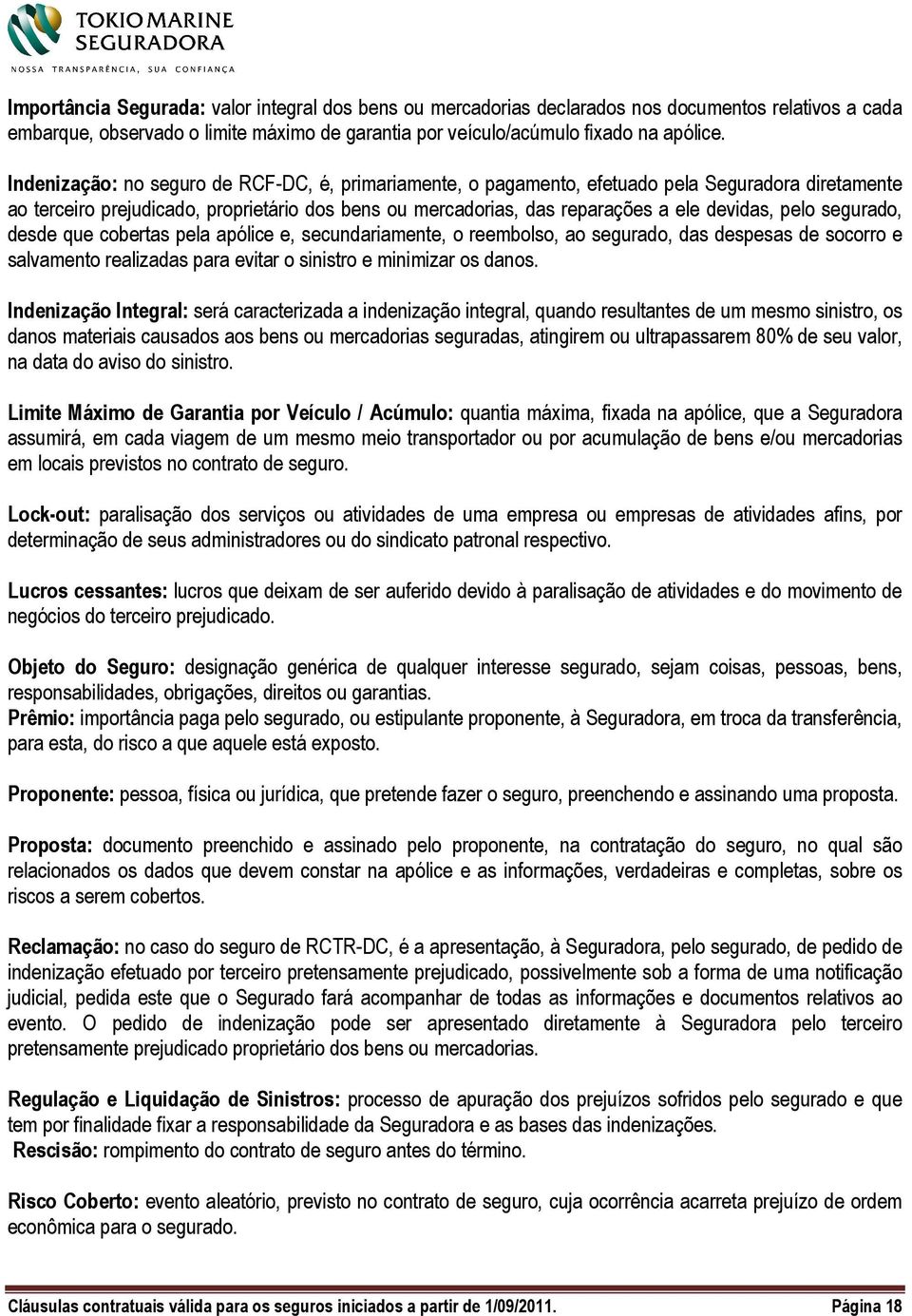 TOKIO MARINE SEGURADORA
NOSSA TRANSPARÊNCIA, SUA CONFIANÇA

Importância Segurada: valor integral dos bens ou mercadorias declarados nos documentos relativos a cada embarque, observado o limite máximo de garantia por veículo/acúmulo fixado na apólice.

Indenização: no seguro de RCF-DC, é, primariamente, o pagamento, efetuado pela Seguradora diretamente ao terceiro prejudicado, proprietário dos bens ou mercadorias, das reparações a ele devidas, pelo segurado, desde que cobertas pela apólice e, secundariamente, o reembolso, ao segurado, das despesas de socorro e salvamento realizadas para evitar o sinistro e minimizar os danos.

Indenização Integral: será caracterizada a indenização integral, quando resultantes de um mesmo sinistro, os danos materiais causados aos bens ou mercadorias seguradas, atingirem ou ultrapassarem 80% de seu valor, na data do aviso do sinistro.

Limite Máximo de Garantia por Veículo / Acúmulo: quantia máxima, fixada na apólice, que a Seguradora assumirá, em cada viagem de um mesmo meio transportador ou por acumulação de bens e/ou mercadorias em locais previstos no contrato de seguro.

Lock-out: paralisação dos serviços ou atividades de uma empresa ou empresas de atividades afins, por determinação de seus administradores ou do sindicato patronal respectivo.

Lucros cessantes: lucros que deixam de ser auferido devido à paralisação de atividades e do movimento de negócios do terceiro prejudicado.

Objeto do Seguro: designação genérica de qualquer interesse segurado, sejam coisas, pessoas, bens, responsabilidades, obrigações, direitos ou garantias.
Prêmio: importância paga pelo segurado, ou estipulante proponente, à Seguradora, em troca da transferência, para esta, do risco a que aquele está exposto.

Proponente: pessoa, física ou jurídica, que pretende fazer o seguro, preenchendo e assinando uma proposta.

Proposta: documento preenchido e assinado pelo proponente, na contratação do seguro, no qual são relacionados os dados que devem constar na apólice e as informações, verdadeiras e completas, sobre os riscos a serem cobertos.

Reclamação: no caso do seguro de RCTR-DC, é a apresentação, à Seguradora, pelo segurado, de pedido de indenização efetuado por terceiro pretensamente prejudicado, possivelmente sob a forma de uma notificação judicial, pedida este que o Segurado fará acompanhar de todas as informações e documentos relativos ao evento. O pedido de indenização pode ser apresentado diretamente à Seguradora pelo terceiro pretensamente prejudicado proprietário dos bens ou mercadorias.

Regulação e Liquidação de Sinistros: processo de apuração dos prejuízos sofridos pelo segurado e que tem por finalidade fixar a responsabilidade da Seguradora e as bases das indenizações.
Rescisão: rompimento do contrato de seguro antes do término.

Risco Coberto: evento aleatório, previsto no contrato de seguro, cuja ocorrência acarreta prejuízo de ordem econômica para o segurado.

Cláusulas contratuais válida para os seguros iniciados a partir de 1/09/2011. Página 18